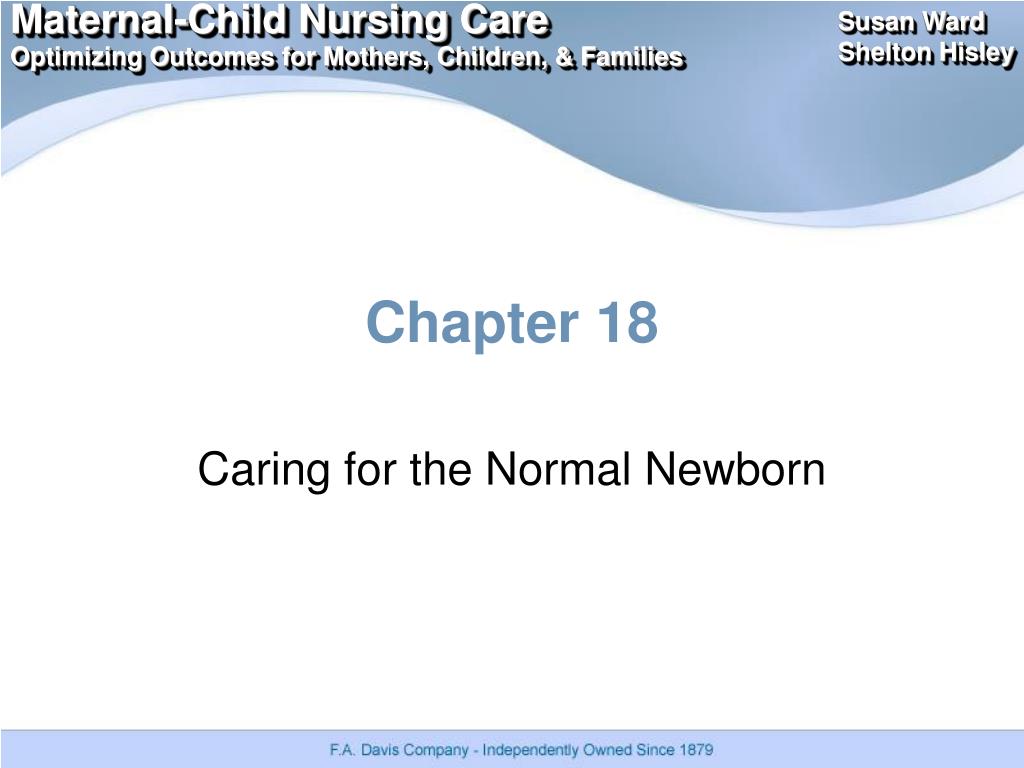 Maternal-Child Nursing Care
Optimizing Outcomes for Mothers, Children, & Families

Susan Ward
Shelton Hisley

Chapter 18

Caring for the Normal Newborn

F.A. Davis Company - Independently Owned Since 1879